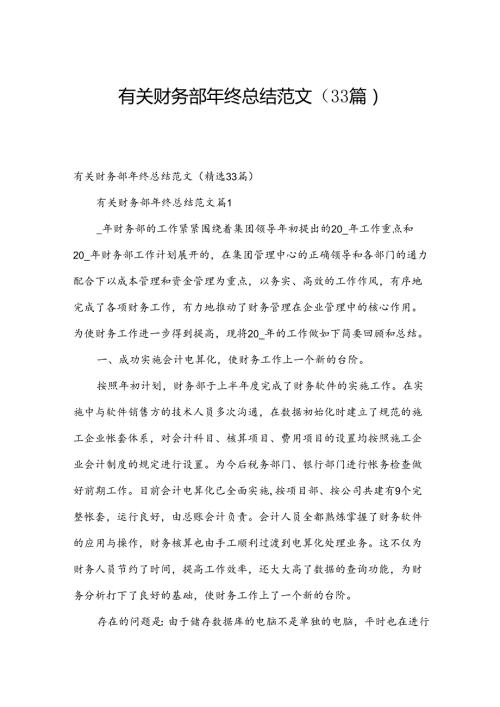 有关财务部年终总结范文（33篇）

有关财务部年终总结范文（精选33篇）

有关财务部年终总结范文篇1

_年财务部的工作紧紧围绕着集团领导年初提出的20_年工作重点和20_年财务部工作计划展开的，在集团管理中心的正确领导和各部门的通力配合下以成本管理和资金管理为重点，以务实、高效的工作作风，有序地完成了各项财务工作，有力地推动了财务管理在企业管理中的核心作用。为使财务工作进一步得到提高，现将20_年的工作做如下简要回顾和总结。

一、成功实施会计电算化，使财务工作上一个新的台阶。

按照年初计划，财务部于上半年度完成了财务软件的实施工作。在实施中与软件销售方的技术人员多次沟通，在数据初始化时建立了规范的施工企业帐套体系，对会计科目、核算项目、费用项目的设置均按照施工企业会计制度的规定进行设置。为今后税务部门、银行部门进行帐务检查做好前期工作。目前会计电算化已全面实施，按项目部、按公司共建有9个完整帐套，运行良好，由总账会计负责。会计人员全都熟练掌握了财务软件的应用与操作，财务核算也由手工顺利过渡到电算化处理业务。这不仅为财务人员节约了时间，提高工作效率，还大大高了数据的查询功能，为财务分析打下了良好的基础，使财务工作上了一个新的台阶。

存在的问题是：由于储存数据库的电脑不是单独的电脑，平时也在进行